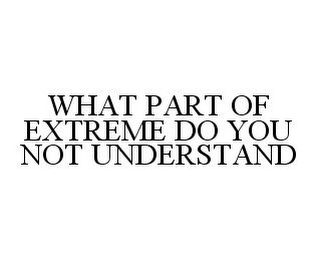 WHAT PART OF EXTREME DO YOU NOT UNDERSTAND